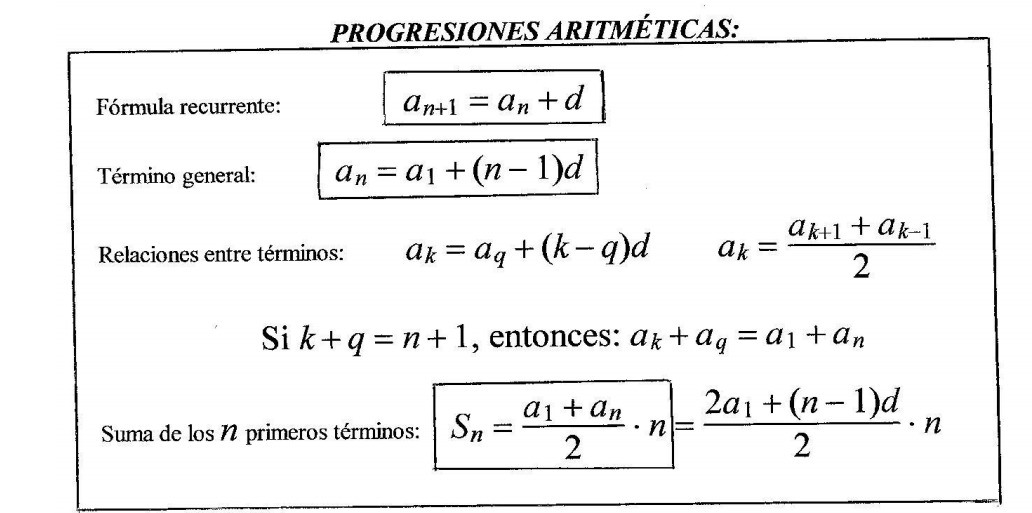 PROGRESIONES ARITMÉTICAS:

Fórmula recurrente: $a_{n+1} = a_n + d$

Término general: $a_n = a_1 + (n-1)d$

Relaciones entre términos: $a_k = a_q + (k-q)d$ $a_k = \frac{a_{k+1} + a_{k-1}}{2}$

Si $k + q = n + 1$, entonces: $a_k + a_q = a_1 + a_n$

Suma de los $n$ primeros términos: $S_n = \frac{a_1 + a_n}{2} \cdot n = \frac{2a_1 + (n-1)d}{2} \cdot n$